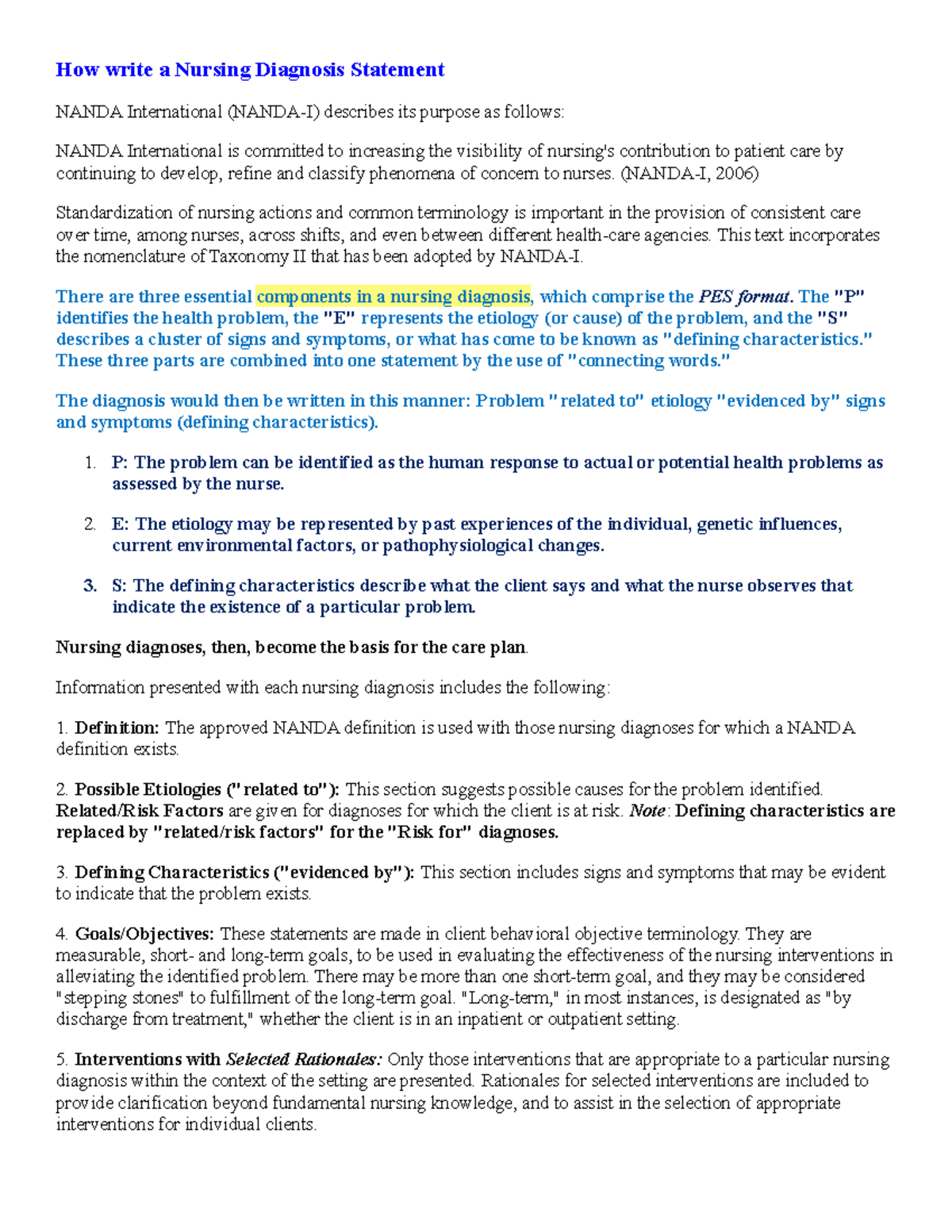 How write a Nursing Diagnosis Statement

NANDA International (NANDA-I) describes its purpose as follows:

NANDA International is committed to increasing the visibility of nursing's contribution to patient care by continuing to develop, refine and classify phenomena of concern to nurses. (NANDA-I, 2006)

Standardization of nursing actions and common terminology is important in the provision of consistent care over time, among nurses, across shifts, and even between different health-care agencies. This text incorporates the nomenclature of Taxonomy II that has been adopted by NANDA-I.

There are three essential components in a nursing diagnosis, which comprise the PES format. The "P" identifies the health problem, the "E" represents the etiology (or cause) of the problem, and the "S" describes a cluster of signs and symptoms, or what has come to be known as "defining characteristics." These three parts are combined into one statement by the use of "connecting words."

The diagnosis would then be written in this manner: Problem "related to" etiology "evidenced by" signs and symptoms (defining characteristics).

1. P: The problem can be identified as the human response to actual or potential health problems as assessed by the nurse.

2. E: The etiology may be represented by past experiences of the individual, genetic influences, current environmental factors, or pathophysiological changes.

3. S: The defining characteristics describe what the client says and what the nurse observes that indicate the existence of a particular problem.

Nursing diagnoses, then, become the basis for the care plan.

Information presented with each nursing diagnosis includes the following:

1. Definition: The approved NANDA definition is used with those nursing diagnoses for which a NANDA definition exists.

2. Possible Etiologies ("related to"): This section suggests possible causes for the problem identified. Related/Risk Factors are given for diagnoses for which the client is at risk. Note: Defining characteristics are replaced by "related/risk factors" for the "Risk for" diagnoses.

3. Defining Characteristics ("evidenced by"): This section includes signs and symptoms that may be evident to indicate that the problem exists.

4. Goals/Objectives: These statements are made in client behavioral objective terminology. They are measurable, short- and long-term goals, to be used in evaluating the effectiveness of the nursing interventions in alleviating the identified problem. There may be more than one short-term goal, and they may be considered "stepping stones" to fulfillment of the long-term goal. "Long-term," in most instances, is designated as "by discharge from treatment," whether the client is in an inpatient or outpatient setting.

5. Interventions with Selected Rationales: Only those interventions that are appropriate to a particular nursing diagnosis within the context of the setting are presented. Rationales for selected interventions are included to provide clarification beyond fundamental nursing knowledge, and to assist in the selection of appropriate interventions for individual clients.